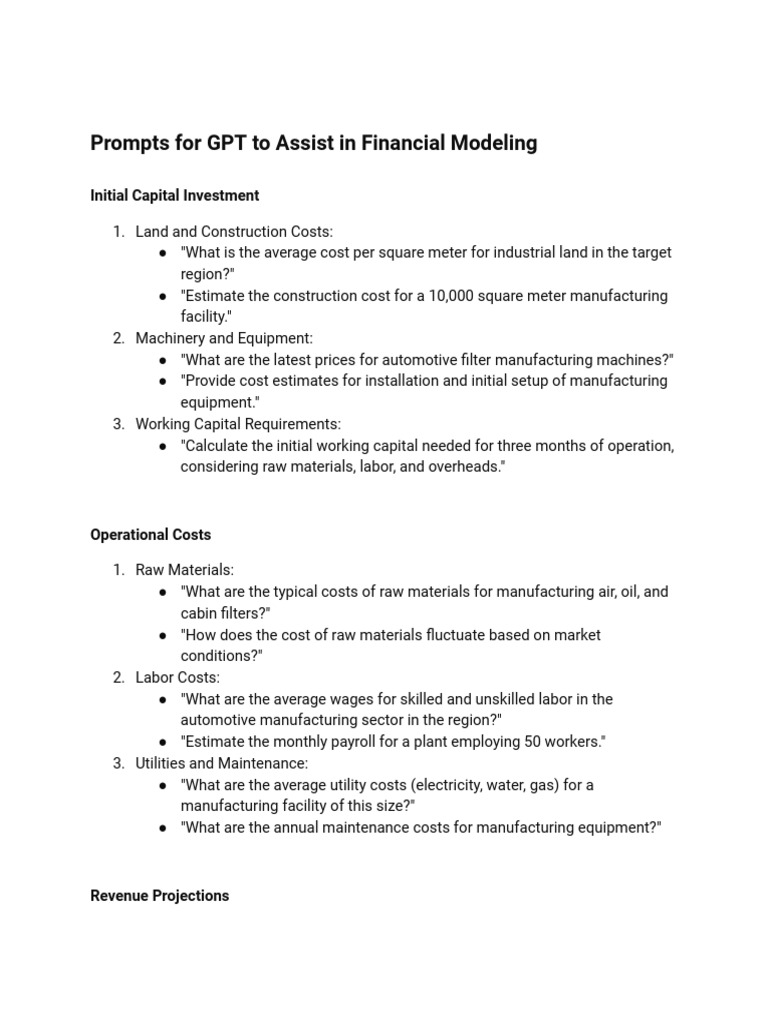 Prompts for GPT to Assist in Financial Modeling

Initial Capital Investment

1. Land and Construction Costs:
   ● "What is the average cost per square meter for industrial land in the target region?"
   ● "Estimate the construction cost for a 10,000 square meter manufacturing facility."
2. Machinery and Equipment:
   ● "What are the latest prices for automotive filter manufacturing machines?"
   ● "Provide cost estimates for installation and initial setup of manufacturing equipment."
3. Working Capital Requirements:
   ● "Calculate the initial working capital needed for three months of operation, considering raw materials, labor, and overheads."

Operational Costs

1. Raw Materials:
   ● "What are the typical costs of raw materials for manufacturing air, oil, and cabin filters?"
   ● "How does the cost of raw materials fluctuate based on market conditions?"
2. Labor Costs:
   ● "What are the average wages for skilled and unskilled labor in the automotive manufacturing sector in the region?"
   ● "Estimate the monthly payroll for a plant employing 50 workers."
3. Utilities and Maintenance:
   ● "What are the average utility costs (electricity, water, gas) for a manufacturing facility of this size?"
   ● "What are the annual maintenance costs for manufacturing equipment?"

Revenue Projections